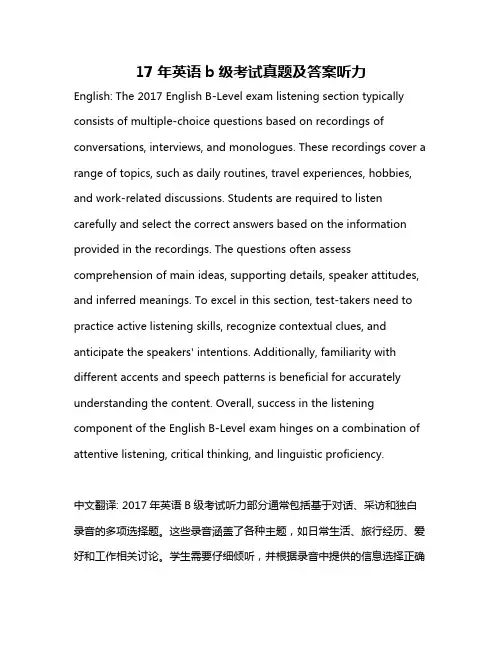 17 年英语 b 级考试真题及答案听力

English: The 2017 English B-Level exam listening section typically consists of multiple-choice questions based on recordings of conversations, interviews, and monologues. These recordings cover a range of topics, such as daily routines, travel experiences, hobbies, and work-related discussions. Students are required to listen carefully and select the correct answers based on the information provided in the recordings. The questions often assess comprehension of main ideas, supporting details, speaker attitudes, and inferred meanings. To excel in this section, test-takers need to practice active listening skills, recognize contextual clues, and anticipate the speakers' intentions. Additionally, familiarity with different accents and speech patterns is beneficial for accurately understanding the content. Overall, success in the listening component of the English B-Level exam hinges on a combination of attentive listening, critical thinking, and linguistic proficiency.

中文翻译: 2017 年英语 B 级考试听力部分通常包括基于对话、采访和独白录音的多项选择题。这些录音涵盖了各种主题，如日常生活、旅行经历、爱好和工作相关讨论。学生需要仔细倾听，并根据录音中提供的信息选择正确